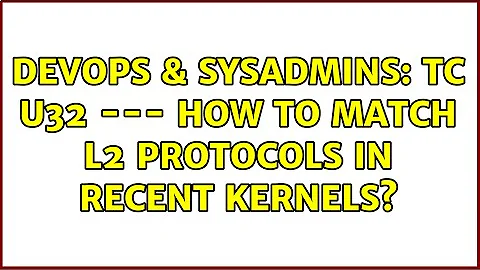 DEVOPS & SYSADMINS: TC U32 --- HOW TO MATCH L2 PROTOCOLS IN RECENT KERNELS?